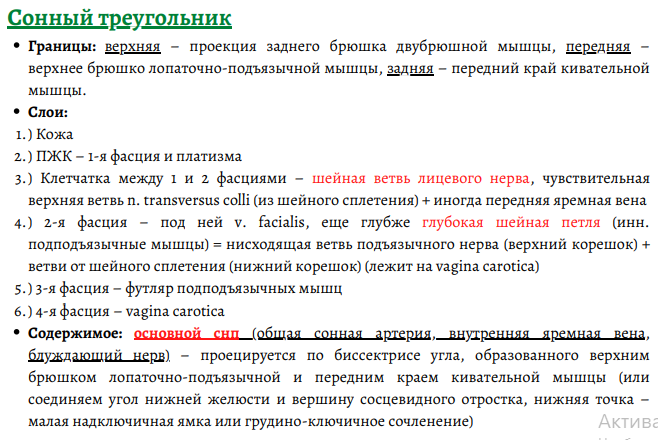 Сонный треугольник

• **Границы:** верхняя – проекция заднего брюшка двубрюшной мышцы, передняя – верхнее брюшко лопаточно-подъязычной мышцы, задняя – передний край кивательной мышцы.

• **Слои:**

1.) Кожа

2.) ПЖК – 1-я фасция и платизма

3.) Клетчатка между 1 и 2 фасциями – шейная ветвь лицевого нерва, чувствительная верхняя ветвь n. transversus colli (из шейного сплетения) + иногда передняя яремная вена

4.) 2-я фасция – под ней v. facialis, еще глубже глубокая шейная петля (инн. подподъязычные мышцы) = нисходящая ветвь подъязычного нерва (верхний корешок) + ветви от шейного сплетения (нижний корешок) (лежит на vagina carotica)

5.) 3-я фасция – футляр подподъязычных мышц

6.) 4-я фасция – vagina carotica

• **Содержимое:** основной снп (общая сонная артерия, внутренняя яремная вена, блуждающий нерв) – проецируется по биссектрисе угла, образованного верхним брюшком лопаточно-подъязычной и передним краем кивательной мышцы (или соединяем угол нижней желюсти и вершину сосцевидного отростка, нижняя точка – малая надключичная ямка или грудино-ключичное сочленение)

Актива